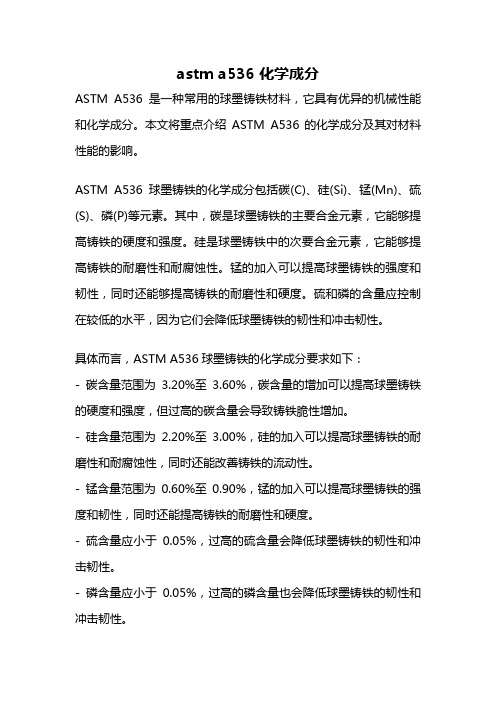 astm a536 化学成分

ASTM A536 是一种常用的球墨铸铁材料，它具有优异的机械性能和化学成分。本文将重点介绍 ASTM A536 的化学成分及其对材料性能的影响。

ASTM A536 球墨铸铁的化学成分包括碳(C)、硅(Si)、锰(Mn)、硫(S)、磷(P)等元素。其中，碳是球墨铸铁的主要合金元素，它能够提高铸铁的硬度和强度。硅是球墨铸铁中的次要合金元素，它能够提高铸铁的耐磨性和耐腐蚀性。锰的加入可以提高球墨铸铁的强度和韧性，同时还能够提高铸铁的耐磨性和硬度。硫和磷的含量应控制在较低的水平，因为它们会降低球墨铸铁的韧性和冲击韧性。

具体而言，ASTM A536 球墨铸铁的化学成分要求如下：
- 碳含量范围为 3.20%至 3.60%，碳含量的增加可以提高球墨铸铁的硬度和强度，但过高的碳含量会导致铸铁脆性增加。
- 硅含量范围为 2.20%至 3.00%，硅的加入可以提高球墨铸铁的耐磨性和耐腐蚀性，同时还能改善铸铁的流动性。
- 锰含量范围为 0.60%至 0.90%，锰的加入可以提高球墨铸铁的强度和韧性，同时还能提高铸铁的耐磨性和硬度。
- 硫含量应小于 0.05%，过高的硫含量会降低球墨铸铁的韧性和冲击韧性。
- 磷含量应小于 0.05%，过高的磷含量也会降低球墨铸铁的韧性和冲击韧性。